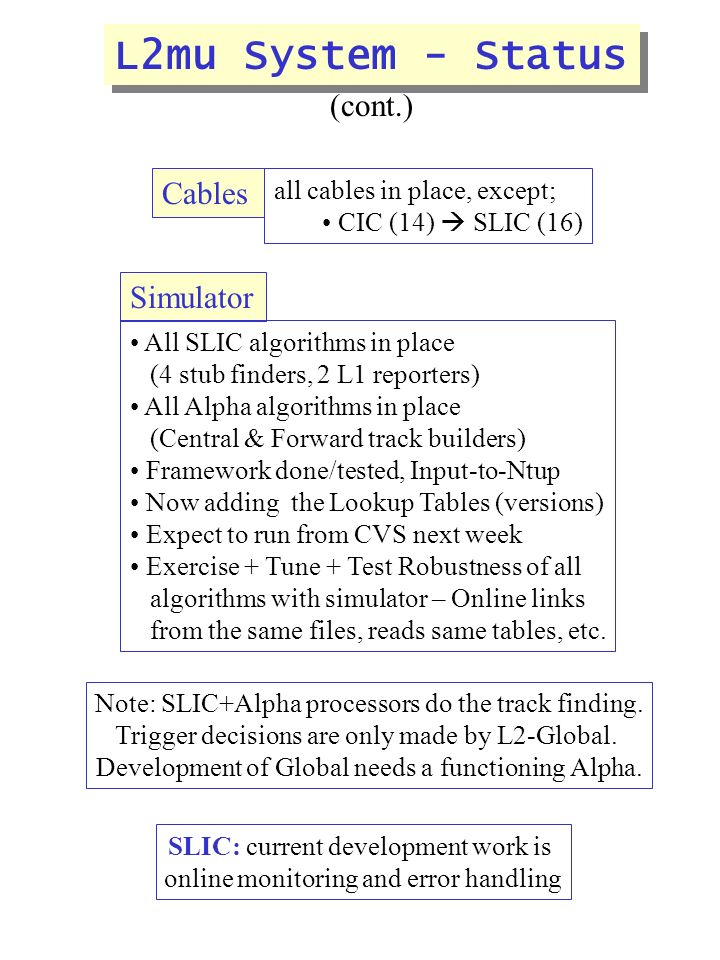 L2mu System - Status
(cont.)

Cables

all cables in place, except;
• CIC (14) → SLIC (16)

Simulator

• All SLIC algorithms in place
(4 stub finders, 2 L1 reporters)
• All Alpha algorithms in place
(Central & Forward track builders)
• Framework done/tested, Input-to-Ntup
• Now adding the Lookup Tables (versions)
• Expect to run from CVS next week
• Exercise + Tune + Test Robustness of all algorithms with simulator – Online links from the same files, reads same tables, etc.

Note: SLIC+Alpha processors do the track finding.
Trigger decisions are only made by L2-Global.
Development of Global needs a functioning Alpha.

SLIC: current development work is online monitoring and error handling